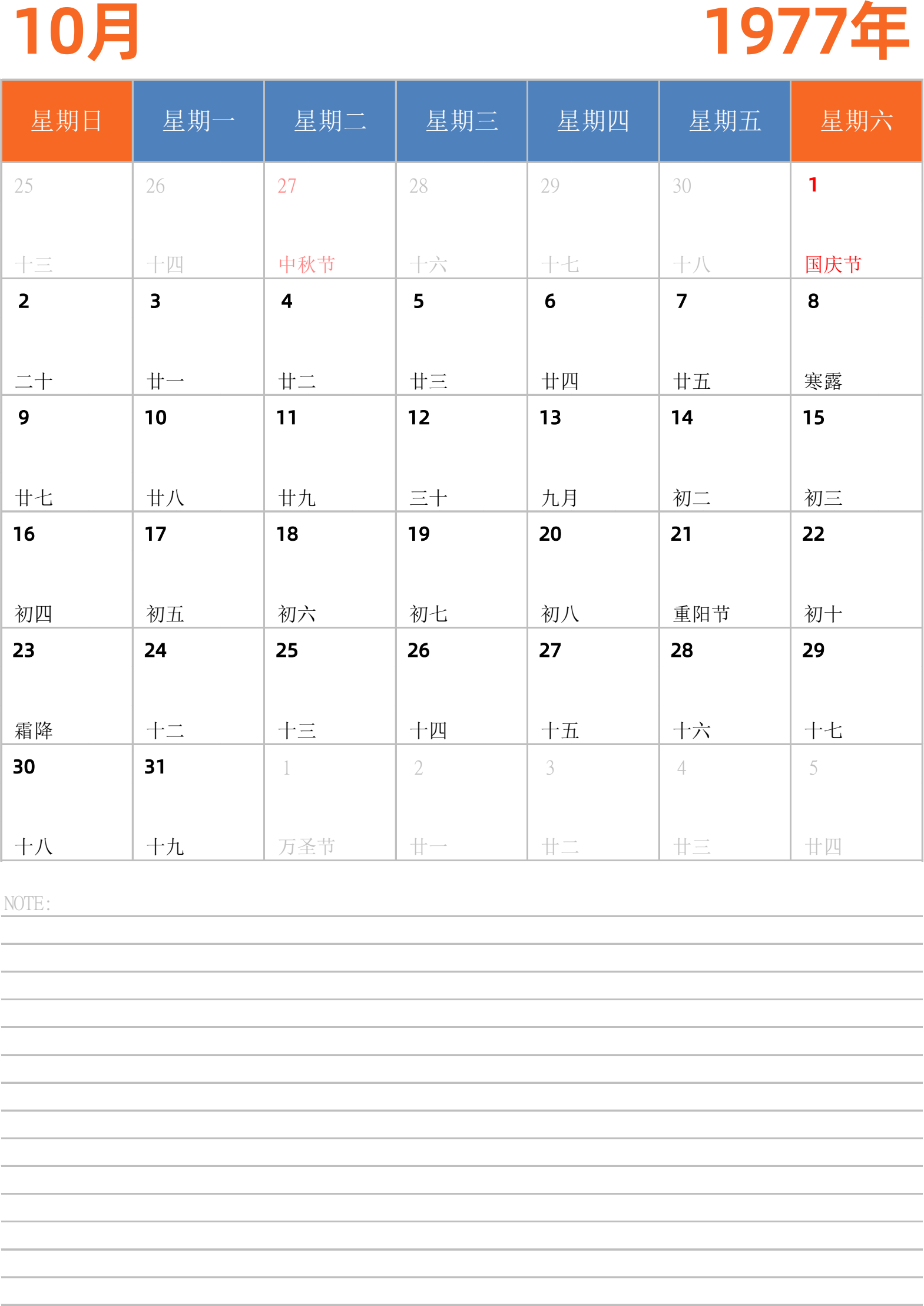 10月 1977年

| 星期日 | 星期一 | 星期二 | 星期三 | 星期四 | 星期五 | 星期六 |
|---|---|---|---|---|---|---|
| 25 十三 | 26 十四 | 27 中秋节 | 28 十六 | 29 十七 | 30 十八 | 1 国庆节 |
| 2 二十 | 3 廿一 | 4 廿二 | 5 廿三 | 6 廿四 | 7 廿五 | 8 寒露 |
| 9 廿七 | 10 廿八 | 11 廿九 | 12 三十 | 13 九月 | 14 初二 | 15 初三 |
| 16 初四 | 17 初五 | 18 初六 | 19 初七 | 20 初八 | 21 重阳节 | 22 初十 |
| 23 霜降 | 24 十二 | 25 十三 | 26 十四 | 27 十五 | 28 十六 | 29 十七 |
| 30 十八 | 31 十九 | 1 万圣节 | 2 廿一 | 3 廿二 | 4 廿三 | 5 廿四 |

NOTE: